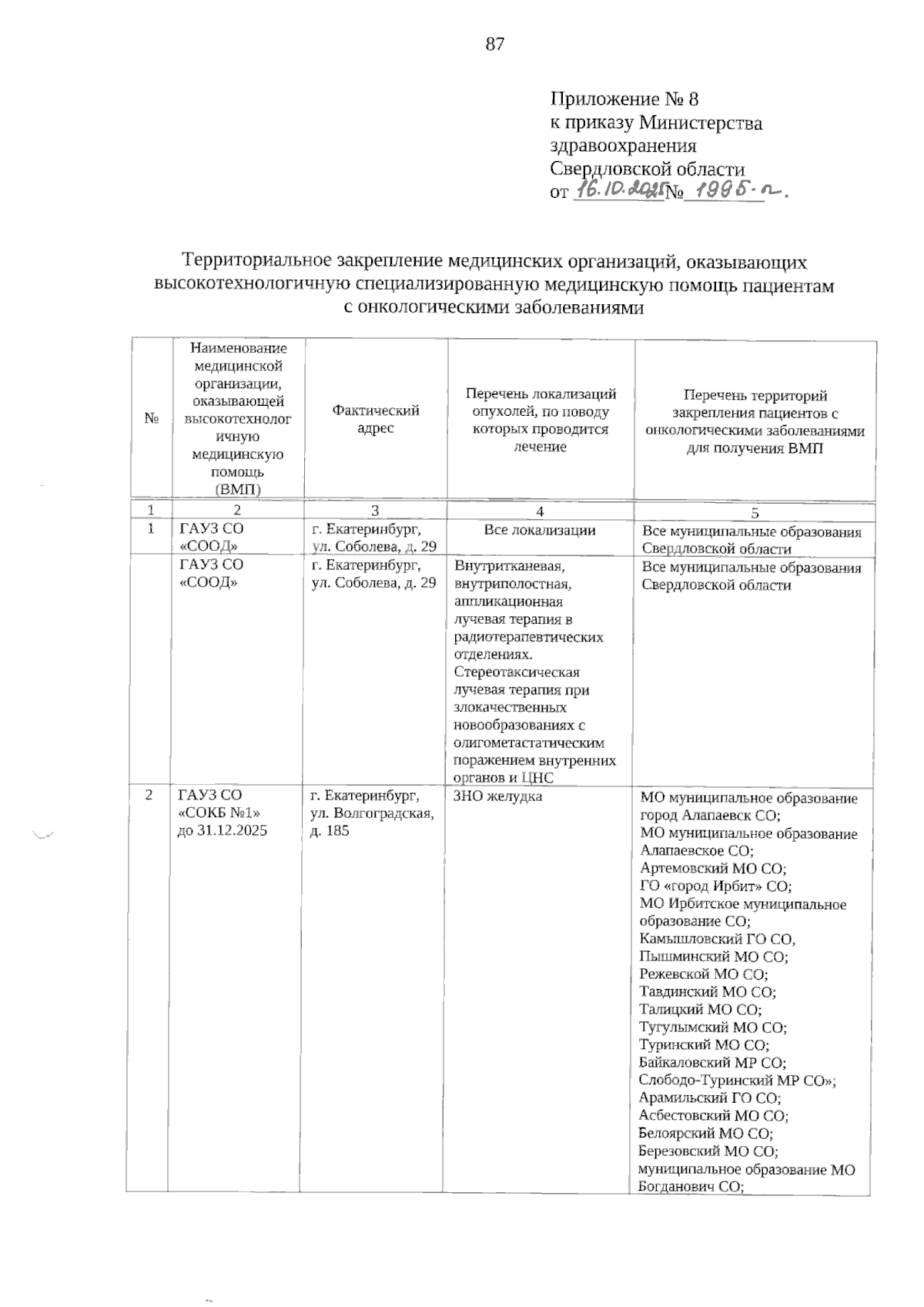 87

Приложение № 8
к приказу Министерства здравоохранения Свердловской области
от 16.10.2025 № 1995-п.

Территориальное закрепление медицинских организаций, оказывающих высокотехнологичную специализированную медицинскую помощь пациентам с онкологическими заболеваниями

| № | Наименование медицинской организации, оказывающей высокотехнологичную медицинскую помощь (ВМП) | Фактический адрес | Перечень локализаций опухолей, по поводу которых проводится лечение | Перечень территорий закрепления пациентов с онкологическими заболеваниями для получения ВМП |
|---|---|---|---|---|
| 1 | 2 | 3 | 4 | 5 |
| 1 | ГАУЗ СО «СООД» | г. Екатеринбург, ул. Соболева, д. 29 | Все локализации | Все муниципальные образования Свердловской области |
| | ГАУЗ СО «СООД» | г. Екатеринбург, ул. Соболева, д. 29 | Внутритканевая, внутриполостная, аппликационная лучевая терапия в радиотерапевтических отделениях. Стереотаксическая лучевая терапия при злокачественных новообразованиях с олигометастатическим поражением внутренних органов и ЦНС | Все муниципальные образования Свердловской области |
| 2 | ГАУЗ СО «СОКБ №1» до 31.12.2025 | г. Екатеринбург, ул. Волгоградская, д. 185 | ЗНО желудка | МО муниципальное образование город Алапаевск СО; МО муниципальное образование Алапаевское СО; Артемовский МО СО; ГО «город Ирбит» СО; МО Ирбитское муниципальное образование СО; Камышловский ГО СО, Пышминский МО СО; Режевской МО СО; Тавдинский МО СО; Талицкий МО СО; Тугулымский МО СО; Туринский МО СО; Байкаловский МР СО; Слободо-Туринский МР СО»; Арамильский ГО СО; Асбестовский МО СО; Белоярский МО СО; Березовский МО СО; муниципальное образование МО Богданович СО; |